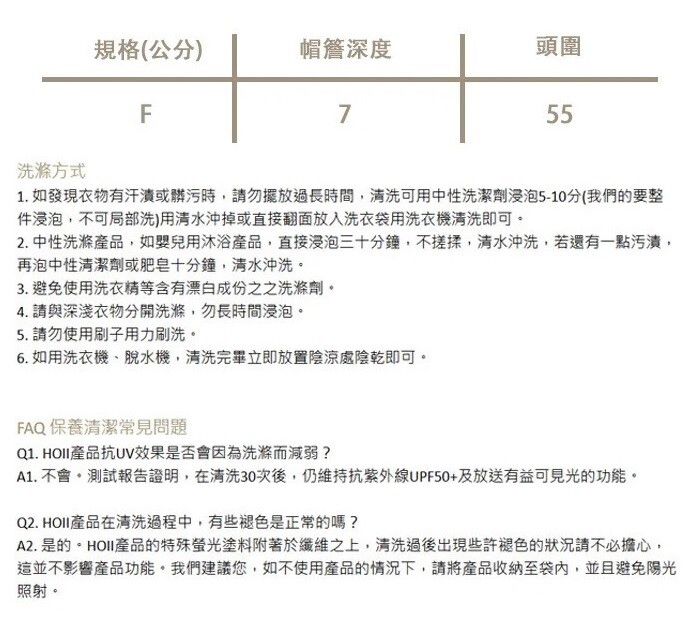 | 規格(公分) | 帽簷深度 | 頭圍 |
|---|---|---|
| F | 7 | 55 |

洗滌方式
1. 如發現衣物有汗漬或髒污時，請勿擺放過長時間，清洗可用中性洗潔劑浸泡5-10分(我們的要整件浸泡，不可局部洗)用清水沖掉或直接翻面放入洗衣袋用洗衣機清洗即可。
2. 中性洗滌產品，如嬰兒用沐浴產品，直接浸泡三十分鐘，不搓揉，清水沖洗，若還有一點污漬，再泡中性清潔劑或肥皂十分鐘，清水沖洗。
3. 避免使用洗衣精等含有漂白成份之之洗滌劑。
4. 請與深淺衣物分開洗滌，勿長時間浸泡。
5. 請勿使用刷子用力刷洗。
6. 如用洗衣機、脫水機，清洗完畢立即放置陰涼處陰乾即可。

FAQ 保養清潔常見問題
Q1. HOII產品抗UV效果是否會因為洗滌而減弱？
A1. 不會。測試報告證明，在清洗30次後，仍維持抗紫外線UPF50+及放送有益可見光的功能。

Q2. HOII產品在清洗過程中，有些褪色是正常的嗎？
A2. 是的。HOII產品的特殊螢光塗料附著於纖維之上，清洗過後出現些許褪色的狀況請不必擔心，這並不影響產品功能。我們建議您，如不使用產品的情況下，請將產品收納至袋內，並且避免陽光照射。